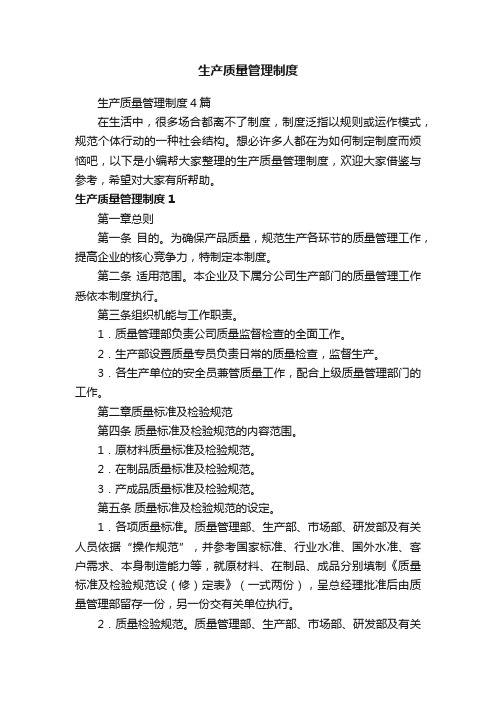 生产质量管理制度

生产质量管理制度4篇

在生活中，很多场合都离不了制度，制度泛指以规则或运作模式，规范个体行动的一种社会结构。想必许多人都在为如何制定制度而烦恼吧，以下是小编帮大家整理的生产质量管理制度，欢迎大家借鉴与参考，希望对大家有所帮助。

生产质量管理制度1

第一章总则

第一条 目的。为确保产品质量，规范生产各环节的质量管理工作，提高企业的核心竞争力，特制定本制度。

第二条 适用范围。本企业及下属分公司生产部门的质量管理工作悉依本制度执行。

第三条组织机能与工作职责。

1．质量管理部负责公司质量监督检查的全面工作。

2．生产部设置质量专员负责日常的质量检查，监督生产。

3．各生产单位的安全员兼管质量工作，配合上级质量管理部门的工作。

第二章质量标准及检验规范

第四条 质量标准及检验规范的内容范围。

1．原材料质量标准及检验规范。

2．在制品质量标准及检验规范。

3．产成品质量标准及检验规范。

第五条 质量标准及检验规范的设定。

1．各项质量标准。质量管理部、生产部、市场部、研发部及有关人员依据“操作规范”，并参考国家标准、行业水准、国外水准、客户需求、本身制造能力等，就原材料、在制品、成品分别填制《质量标准及检验规范设（修）定表》（一式两份），呈总经理批准后由质量管理部留存一份，另一份交有关单位执行。

2．质量检验规范。质量管理部、生产部、市场部、研发部及有关